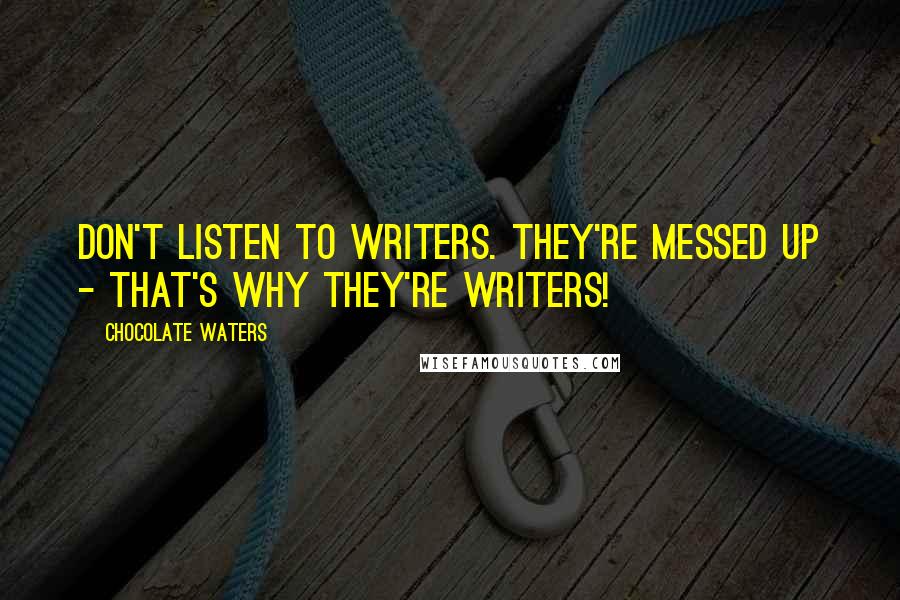 DON'T LISTEN TO WRITERS. THEY'RE MESSED UP - THAT'S WHY THEY'RE WRITERS!

CHOCOLATE WATERS

WISEFAMOUSQUOTES.COM